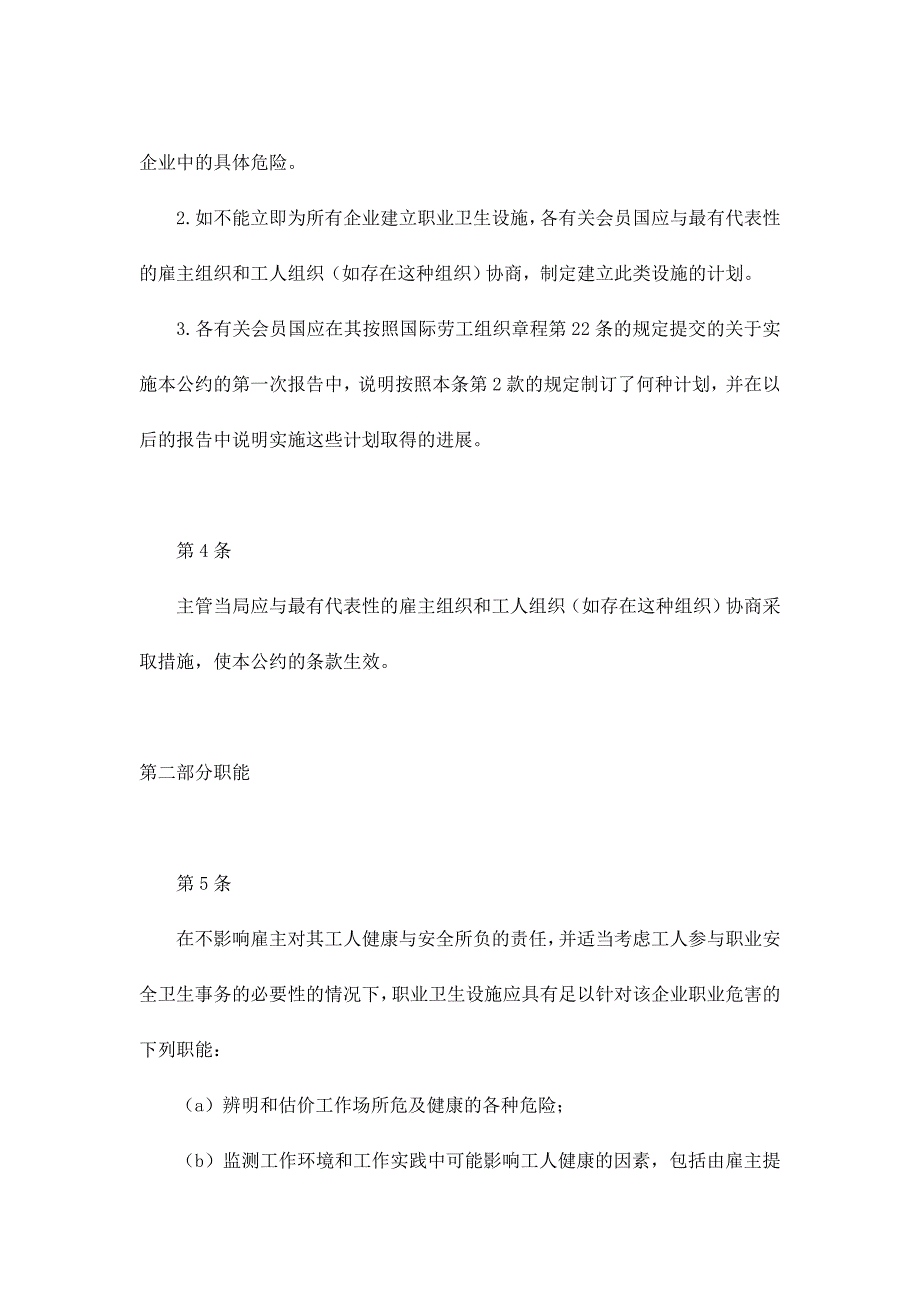 企业中的具体危险。

2.如不能立即为所有企业建立职业卫生设施，各有关会员国应与最有代表性的雇主组织和工人组织（如存在这种组织）协商，制定建立此类设施的计划。

3.各有关会员国应在其按照国际劳工组织章程第22条的规定提交的关于实施本公约的第一次报告中，说明按照本条第2款的规定制订了何种计划，并在以后的报告中说明实施这些计划取得的进展。

第4条

主管当局应与最有代表性的雇主组织和工人组织（如存在这种组织）协商采取措施，使本公约的条款生效。

第二部分职能

第5条

在不影响雇主对其工人健康与安全所负的责任，并适当考虑工人参与职业安全卫生事务的必要性的情况下，职业卫生设施应具有足以针对该企业职业危害的下列职能：

（a）辨明和估价工作场所危及健康的各种危险；

（b）监测工作环境和工作实践中可能影响工人健康的因素，包括由雇主提